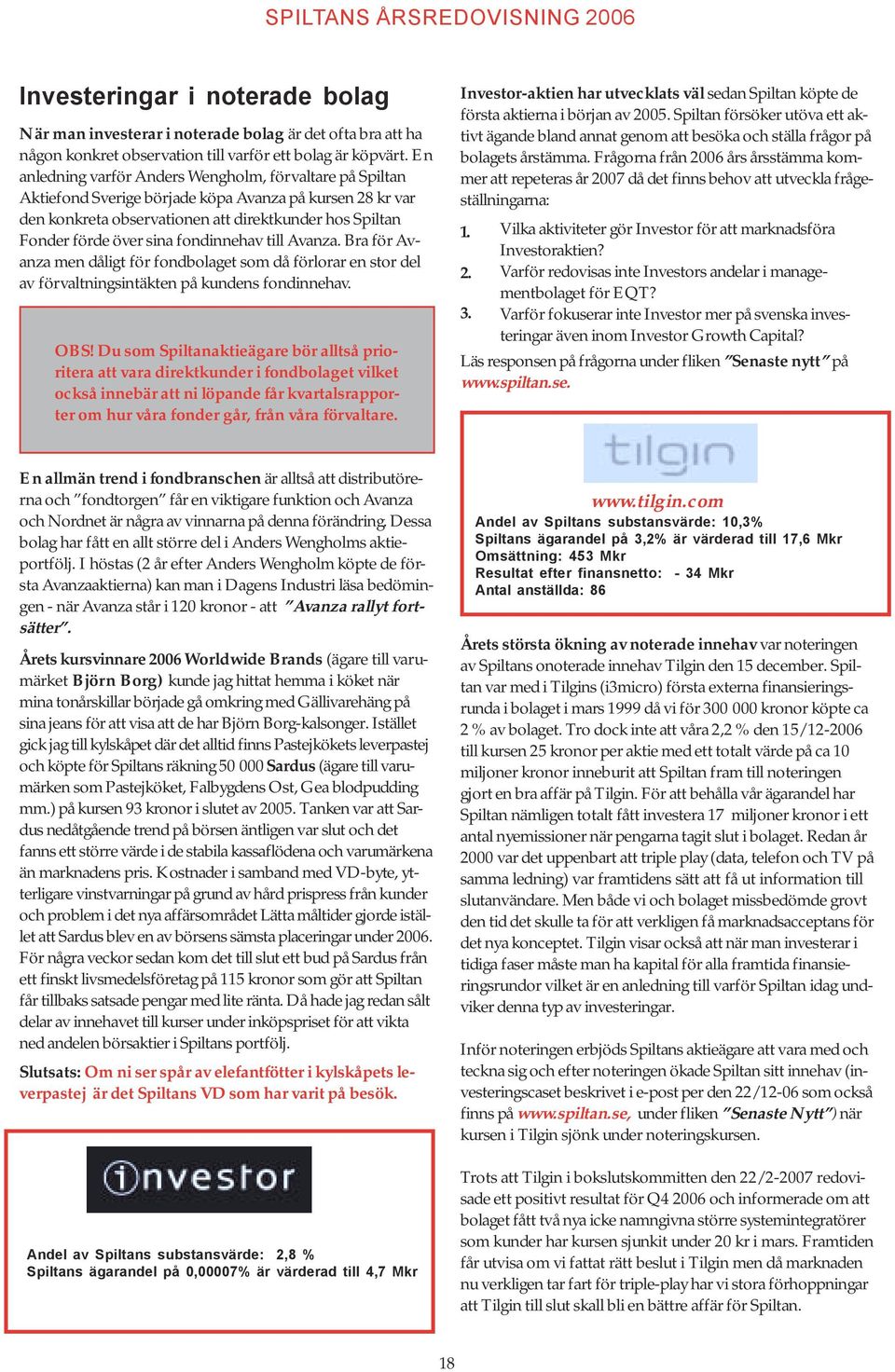 SPILTANS ÅRSREDOVISNING 2006

Investeringar i noterade bolag

När man investerar i noterade bolag är det ofta bra att ha någon konkret observation till varför ett bolag är köpvärt. En anledning varför Anders Wengholm, förvaltare på Spiltan Aktiefond Sverige började köpa Avanza på kursen 28 kr var den konkreta observationen att direktkunder hos Spiltan Fonder förde över sina fondinnehav till Avanza. Bra för Avanza men dåligt för fondbolaget som då förlorar en stor del av förvaltningsintäkten på kundens fondinnehav.

OBS! Du som Spiltanaktieägare bör alltså prioritera att vara direktkunder i fondbolaget vilket också innebär att ni löpande får kvartalsrapporter om hur våra fonder går, från våra förvaltare.

En allmän trend i fondbranschen är alltså att distributörerna och "fondtorgen" får en viktigare funktion och Avanza och Nordnet är några av vinnarna på denna förändring. Dessa bolag har fått en allt större del i Anders Wengholms aktieportfölj. I höstas (2 år efter Anders Wengholm köpte de första Avanzaaktierna) kan man i Dagens Industri läsa bedömingen - när Avanza står i 120 kronor - att "Avanza rallyt fortsätter".

Årets kursvinnare 2006 Worldwide Brands (ägare till varumärket Björn Borg) kunde jag hittat hemma i köket när mina tonårskillar började gå omkring med Gällivarehäng på sina jeans för att visa att de har Björn Borg-kalsonger. Istället gick jag till kylskåpet där det alltid finns Pastejkökets leverpastej och köpte för Spiltans räkning 50 000 Sardus (ägare till varumärken som Pastejköket, Falbygdens Ost, Gea blodpudding mm.) på kursen 93 kronor i slutet av 2005. Tanken var att Sardus nedåtgående trend på börsen äntligen var slut och det fanns ett större värde i de stabila kassaflödena och varumärkena än marknadens pris. Kostnader i samband med VD-byte, ytterligare vinstvarningar på grund av hård prispress från kunder och problem i det nya affärsområdet Lätta måltider gjorde istället att Sardus blev en av börsens sämsta placeringar under 2006. För några veckor sedan kom det till slut ett bud på Sardus från ett finskt livsmedelsföretag på 115 kronor som gör att Spiltan får tillbaks satsade pengar med lite ränta. Då hade jag redan sålt delar av innehavet till kurser under inköpspriset för att vikta ned andelen börsaktier i Spiltans portfölj.

Slutsats: Om ni ser spår av elefantfötter i kylskåpets leverpastej är det Spiltans VD som har varit på besök.

investor

Andel av Spiltans substansvärde: 2,8 %
Spiltans ägarandel på 0,00007% är värderad till 4,7 Mkr

Investor-aktien har utvecklats väl sedan Spiltan köpte de första aktierna i början av 2005. Spiltan försöker utöva ett aktivt ägande bland annat genom att besöka och ställa frågor på bolagets årstämma. Frågorna från 2006 års årsstämma kommer att repeteras år 2007 då det finns behov att utveckla frågeställningarna:

1. Vilka aktiviteter gör Investor för att marknadsföra Investoraktien?
2. Varför redovisas inte Investors andelar i managementbolaget för EQT?
3. Varför fokuserar inte Investor mer på svenska investeringar även inom Investor Growth Capital?

Läs responsen på frågorna under fliken "Senaste nytt" på www.spiltan.se.

tilgin

www.tilgin.com
Andel av Spiltans substansvärde: 10,3%
Spiltans ägarandel på 3,2% är värderad till 17,6 Mkr
Omsättning: 453 Mkr
Resultat efter finansnetto: - 34 Mkr
Antal anställda: 86

Årets största ökning av noterade innehav var noteringen av Spiltans onoterade innehav Tilgin den 15 december. Spiltan var med i Tilgins (i3micro) första externa finansieringsrunda i bolaget i mars 1999 då vi för 300 000 kronor köpte ca 2 % av bolaget. Tro dock inte att våra 2,2 % den 15/12-2006 till kursen 25 kronor per aktie med ett totalt värde på ca 10 miljoner kronor inneburit att Spiltan fram till noteringen gjort en bra affär på Tilgin. För att behålla vår ägarandel har Spiltan nämligen totalt fått investera 17 miljoner kronor i ett antal nyemissioner när pengarna tagit slut i bolaget. Redan år 2000 var det uppenbart att triple play (data, telefon och TV på samma ledning) var framtidens sätt att få ut information till slutanvändare. Men både vi och bolaget missbedömde grovt den tid det skulle ta för att verkligen få marknadsacceptans för det nya konceptet. Tilgin visar också att när man investerar i tidiga faser måste man ha kapital för alla framtida finansieringsrundor vilket är en anledning till varför Spiltan idag undviker denna typ av investeringar.

Inför noteringen erbjöds Spiltans aktieägare att vara med och teckna sig och efter noteringen ökade Spiltan sitt innehav (investeringscaset beskrivet i e-post per den 22/12-06 som också finns på www.spiltan.se, under fliken "Senaste Nytt") när kursen i Tilgin sjönk under noteringskursen.

Trots att Tilgin i bokslutskommitten den 22/2-2007 redovisade ett positivt resultat för Q4 2006 och informerade om att bolaget fått två nya icke namngivna större systemintegratörer som kunder har kursen sjunkit under 20 kr i mars. Framtiden får utvisa om vi fattat rätt beslut i Tilgin men då marknaden nu verkligen tar fart för triple-play har vi stora förhoppningar att Tilgin till slut skall bli en bättre affär för Spiltan.

18